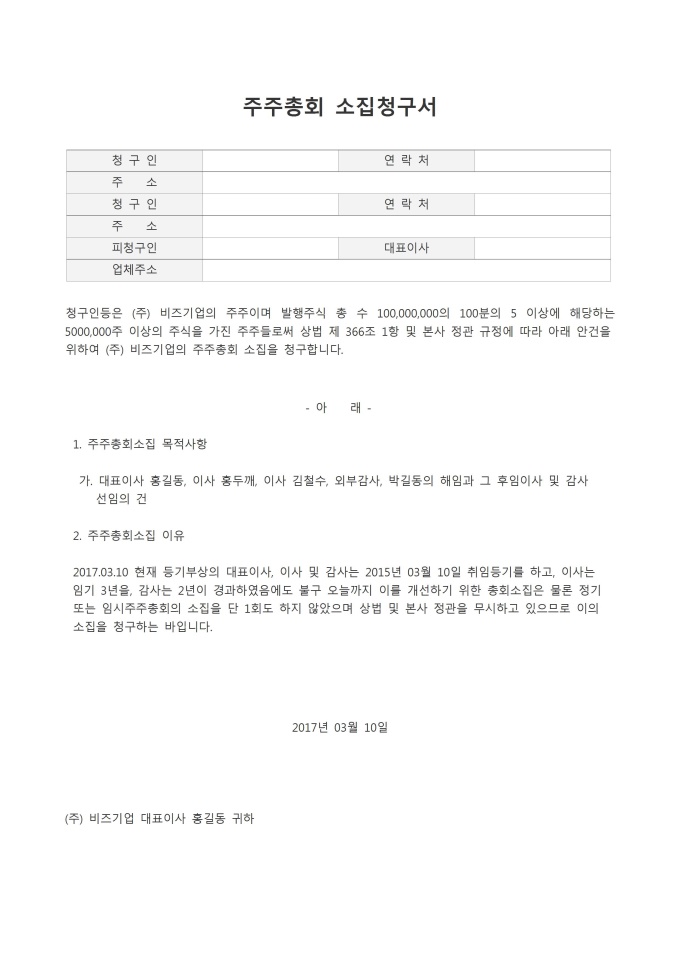 주주총회 소집청구서

| 청 구 인 | | 연 락 처 | |
|---|---|---|---|
| 주 소 | | | |
| 청 구 인 | | 연 락 처 | |
| 주 소 | | | |
| 피청구인 | | 대표이사 | |
| 업체주소 | | | |

청구인등은 (주) 비즈기업의 주주이며 발행주식 총 수 100,000,000의 100분의 5 이상에 해당하는 5000,000주 이상의 주식을 가진 주주들로써 상법 제 366조 1항 및 본사 정관 규정에 따라 아래 안건을 위하여 (주) 비즈기업의 주주총회 소집을 청구합니다.

- 아 래 -

1. 주주총회소집 목적사항

가. 대표이사 홍길동, 이사 홍두깨, 이사 김철수, 외부감사, 박길동의 해임과 그 후임이사 및 감사 선임의 건

2. 주주총회소집 이유

2017.03.10 현재 등기부상의 대표이사, 이사 및 감사는 2015년 03월 10일 취임등기를 하고, 이사는 임기 3년을, 감사는 2년이 경과하였음에도 불구 오늘까지 이를 개선하기 위한 총회소집은 물론 정기 또는 임시주주총회의 소집을 단 1회도 하지 않았으며 상법 및 본사 정관을 무시하고 있으므로 이의 소집을 청구하는 바입니다.

2017년 03월 10일

(주) 비즈기업 대표이사 홍길동 귀하